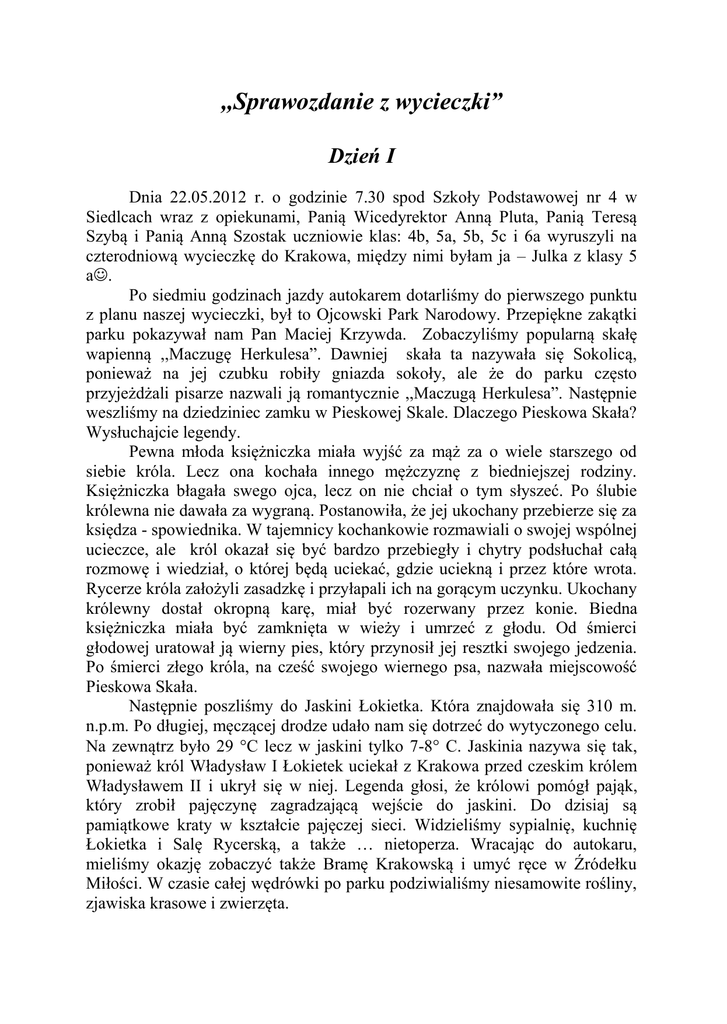 „Sprawozdanie z wycieczki”

Dzień I

Dnia 22.05.2012 r. o godzinie 7.30 spod Szkoły Podstawowej nr 4 w Siedlcach wraz z opiekunami, Panią Wicedyrektor Anną Pluta, Panią Teresą Szybą i Panią Anną Szostak uczniowie klas: 4b, 5a, 5b, 5c i 6a wyruszyli na czterodniową wycieczkę do Krakowa, między nimi byłam ja – Julka z klasy 5 a☺.

Po siedmiu godzinach jazdy autokarem dotarliśmy do pierwszego punktu z planu naszej wycieczki, był to Ojcowski Park Narodowy. Przepiękne zakątki parku pokazywał nam Pan Maciej Krzywda. Zobaczyliśmy popularną skałę wapienną „Maczugę Herkulesa”. Dawniej skała ta nazywała się Sokolicą, ponieważ na jej czubku robiły gniazda sokoły, ale że do parku często przyjeżdżali pisarze nazwali ją romantycznie „Maczugą Herkulesa”. Następnie weszliśmy na dziedziniec zamku w Pieskowej Skale. Dlaczego Pieskowa Skała? Wysłuchajcie legendy.

Pewna młoda księżniczka miała wyjść za mąż za o wiele starszego od siebie króla. Lecz ona kochała innego mężczyznę z biedniejszej rodziny. Księżniczka błagała swego ojca, lecz on nie chciał o tym słyszeć. Po ślubie królewna nie dawała za wygraną. Postanowiła, że jej ukochany przebierze się za księdza - spowiednika. W tajemnicy kochankowie rozmawiali o swojej wspólnej ucieczce, ale król okazał się być bardzo przebiegły i chytry podsłuchał całą rozmowę i wiedział, o której będą uciekać, gdzie uciekną i przez które wrota. Rycerze króla założyli zasadzkę i przyłapali ich na gorącym uczynku. Ukochany królewny dostał okropną karę, miał być rozerwany przez konie. Biedna księżniczka miała być zamknięta w wieży i umrzeć z głodu. Od śmierci głodowej uratował ją wierny pies, który przynosił jej resztki swojego jedzenia. Po śmierci złego króla, na cześć swojego wiernego psa, nazwała miejscowość Pieskowa Skała.

Następnie poszliśmy do Jaskini Łokietka. Która znajdowała się 310 m. n.p.m. Po długiej, męczącej drodze udało nam się dotrzeć do wytyczonego celu. Na zewnątrz było 29 °C lecz w jaskini tylko 7-8° C. Jaskinia nazywa się tak, ponieważ król Władysław I Łokietek uciekał z Krakowa przed czeskim królem Władysławem II i ukrył się w niej. Legenda głosi, że królowi pomógł pająk, który zrobił pajęczynę zagradzającą wejście do jaskini. Do dzisiaj są pamiątkowe kraty w kształcie pajęczej sieci. Widzieliśmy sypialnię, kuchnię Łokietka i Salę Rycerską, a także … nietoperza. Wracając do autokaru, mieliśmy okazję zobaczyć także Bramę Krakowską i umyć ręce w Źródełku Miłości. W czasie całej wędrówki po parku podziwialiśmy niesamowite rośliny, zjawiska krasowe i zwierzęta.